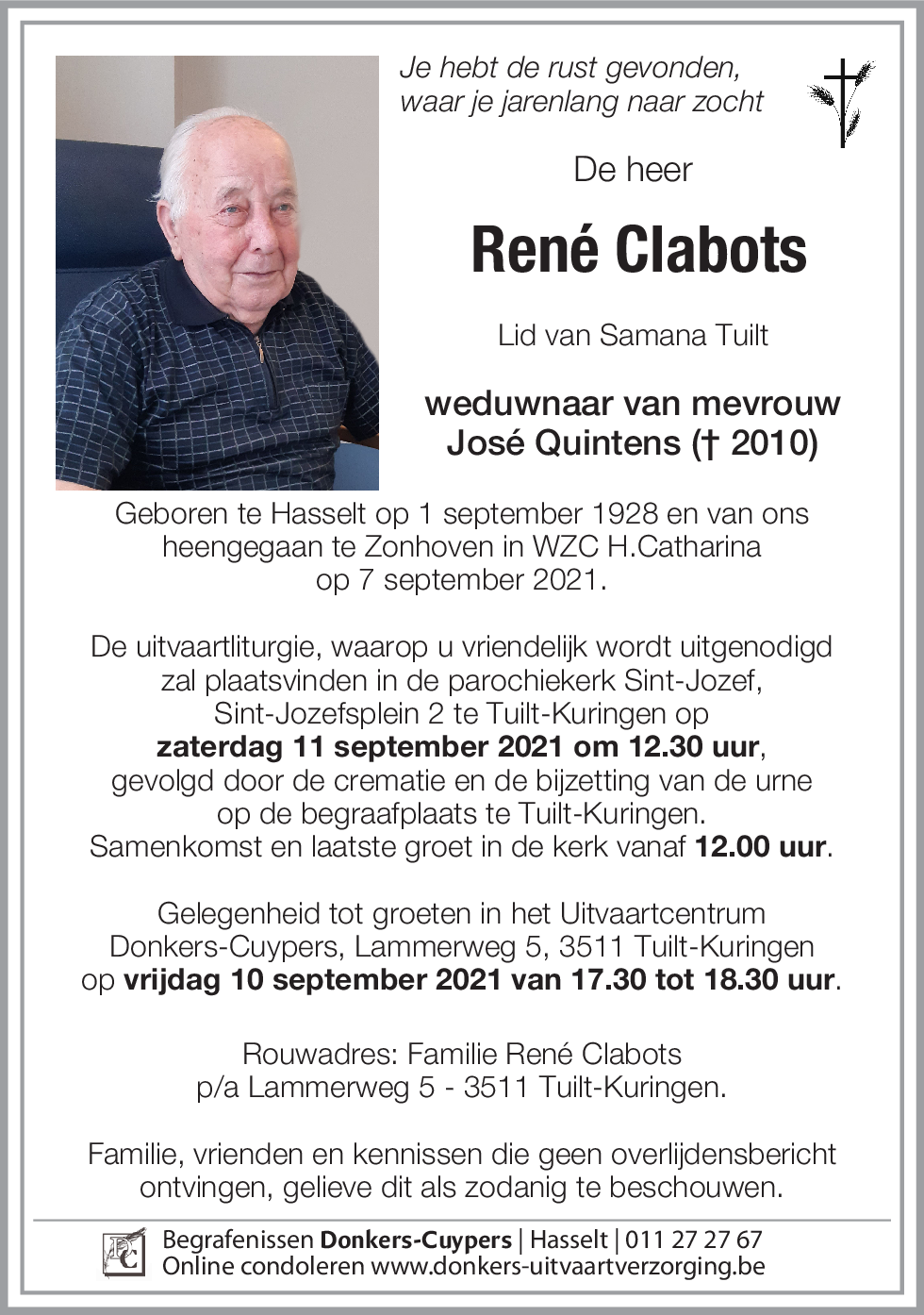 Je hebt de rust gevonden,
waar je jarenlang naar zocht

De heer

René Clabots

Lid van Samana Tuilt

weduwnaar van mevrouw
José Quintens († 2010)

Geboren te Hasselt op 1 september 1928 en van ons heengegaan te Zonhoven in WZC H.Catharina op 7 september 2021.

De uitvaartliturgie, waarop u vriendelijk wordt uitgenodigd zal plaatsvinden in de parochiekerk Sint-Jozef, Sint-Jozefsplein 2 te Tuilt-Kuringen op zaterdag 11 september 2021 om 12.30 uur, gevolgd door de crematie en de bijzetting van de urne op de begraafplaats te Tuilt-Kuringen. Samenkomst en laatste groet in de kerk vanaf 12.00 uur.

Gelegenheid tot groeten in het Uitvaartcentrum Donkers-Cuypers, Lammerweg 5, 3511 Tuilt-Kuringen op vrijdag 10 september 2021 van 17.30 tot 18.30 uur.

Rouwadres: Familie René Clabots
p/a Lammerweg 5 - 3511 Tuilt-Kuringen.

Familie, vrienden en kennissen die geen overlijdensbericht ontvingen, gelieve dit als zodanig te beschouwen.

DC
Begrafenissen Donkers-Cuypers | Hasselt | 011 27 27 67
Online condoleren www.donkers-uitvaartverzorging.be